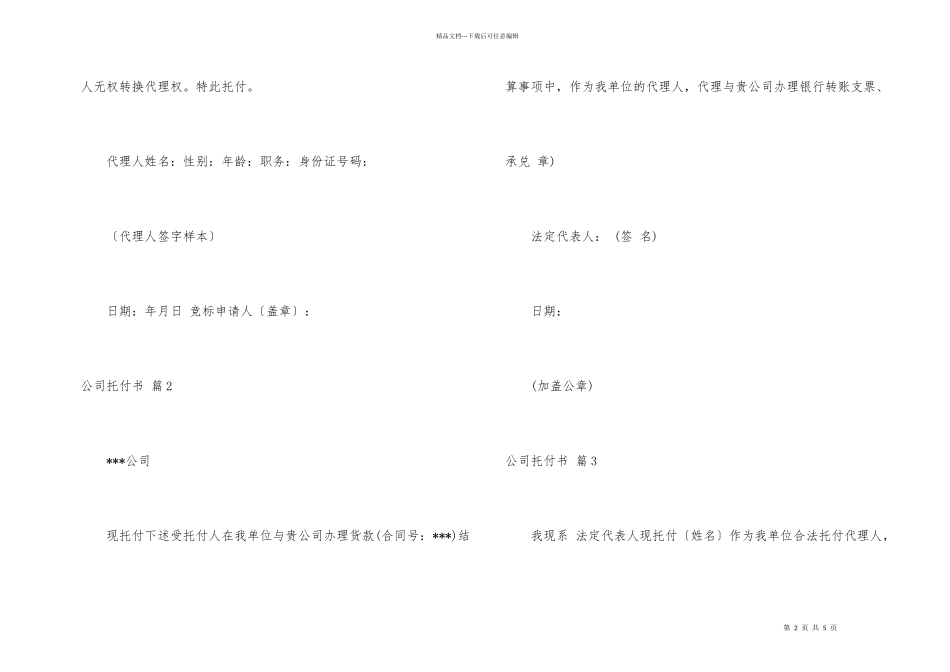 精品文档---下载后可任意编辑

人无权转换代理权。特此托付。

代理人姓名：性别：年龄：职务：身份证号码：

〔代理人签字样本〕

日期：年月日 竞标申请人〔盖章〕：

公司托付书 篇2

***公司

现托付下述受托付人在我单位与贵公司办理货款(合同号：***)结

算事项中，作为我单位的代理人，代理与贵公司办理银行转账支票、

承兑 章)

法定代表人：（签 名）

日期：

(加盖公章)

公司托付书 篇3

我现系 法定代表人现托付〔姓名〕作为我单位合法托付代理人，

第 2 页 共 5 页